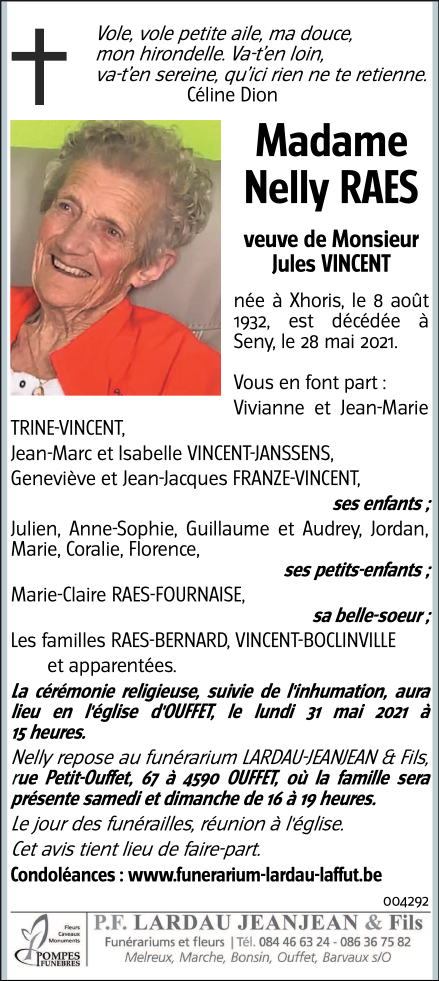 Vole, vole petite aile, ma douce, mon hirondelle. Va-t'en loin, va-t'en sereine, qu'ici rien ne te retienne.
Céline Dion

Madame
Nelly RAES

veuve de Monsieur
Jules VINCENT

née à Xhoris, le 8 août 1932, est décédée à Seny, le 28 mai 2021.

Vous en font part :
Vivianne et Jean-Marie TRINE-VINCENT,
Jean-Marc et Isabelle VINCENT-JANSSENS,
Geneviève et Jean-Jacques FRANZE-VINCENT,
ses enfants ;
Julien, Anne-Sophie, Guillaume et Audrey, Jordan, Marie, Coralie, Florence,
ses petits-enfants ;
Marie-Claire RAES-FOURNAISE,
sa belle-soeur ;
Les familles RAES-BERNARD, VINCENT-BOCLINVILLE et apparentées.

La cérémonie religieuse, suivie de l'inhumation, aura lieu en l'église d'OUFFET, le lundi 31 mai 2021 à 15 heures.

Nelly repose au funérarium LARDAU-JEANJEAN & Fils, rue Petit-Ouffet, 67 à 4590 OUFFET, où la famille sera présente samedi et dimanche de 16 à 19 heures.

Le jour des funérailles, réunion à l'église.

Cet avis tient lieu de faire-part.

Condoléances : www.funerarium-lardau-laffut.be

004292

Fleurs Caveaux Monuments
POMPES FUNÈBRES
P.F. LARDAU JEANJEAN & Fils
Funérariums et fleurs | Tél. 084 46 63 24 - 086 36 75 82
Melreux, Marche, Bonsin, Ouffet, Barvaux s/O